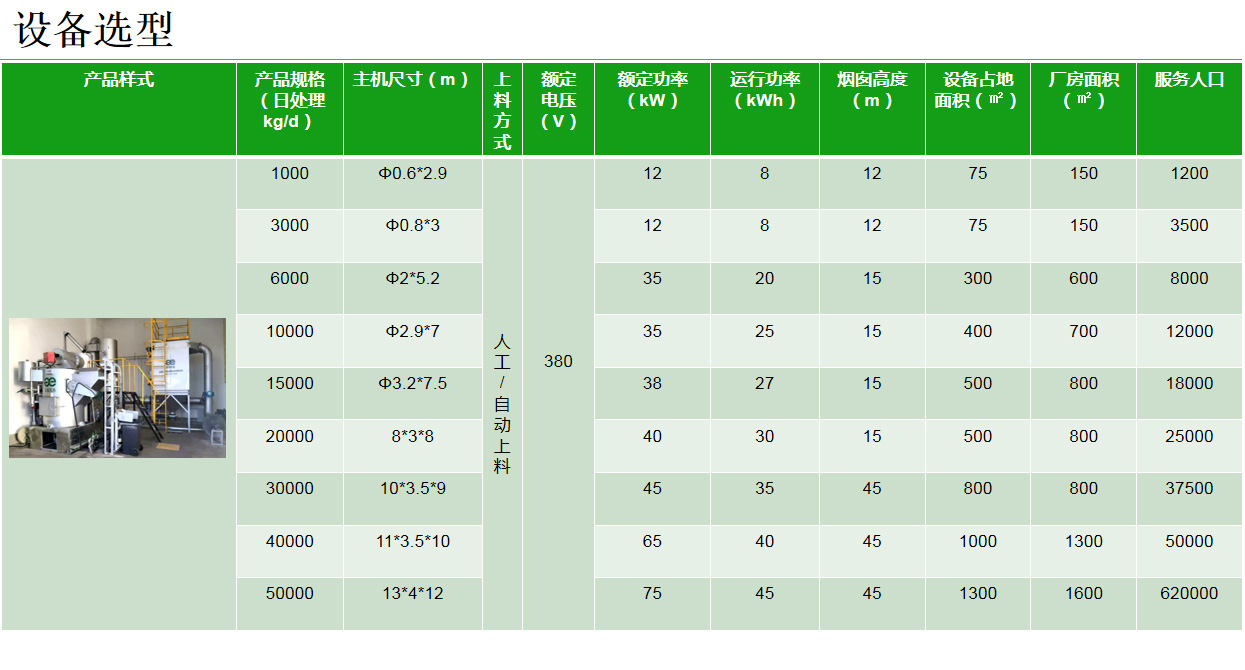 设备选型

| 产品样式 | 产品规格（日处理kg/d） | 主机尺寸（m） | 上料方式 | 额定电压（V） | 额定功率（kW） | 运行功率（kWh） | 烟囱高度（m） | 设备占地面积（㎡） | 厂房面积（㎡） | 服务人口 |
|---|---|---|---|---|---|---|---|---|---|---|
| | 1000 | Φ0.6*2.9 | 人工/自动上料 | 380 | 12 | 8 | 12 | 75 | 150 | 1200 |
| | 3000 | Φ0.8*3 | | | 12 | 8 | 12 | 75 | 150 | 3500 |
| | 6000 | Φ2*5.2 | | | 35 | 20 | 15 | 300 | 600 | 8000 |
| | 10000 | Φ2.9*7 | | | 35 | 25 | 15 | 400 | 700 | 12000 |
| | 15000 | Φ3.2*7.5 | | | 38 | 27 | 15 | 500 | 800 | 18000 |
| | 20000 | 8*3*8 | | | 40 | 30 | 15 | 500 | 800 | 25000 |
| | 30000 | 10*3.5*9 | | | 45 | 35 | 45 | 800 | 800 | 37500 |
| | 40000 | 11*3.5*10 | | | 65 | 40 | 45 | 1000 | 1300 | 50000 |
| | 50000 | 13*4*12 | | | 75 | 45 | 45 | 1300 | 1600 | 620000 |